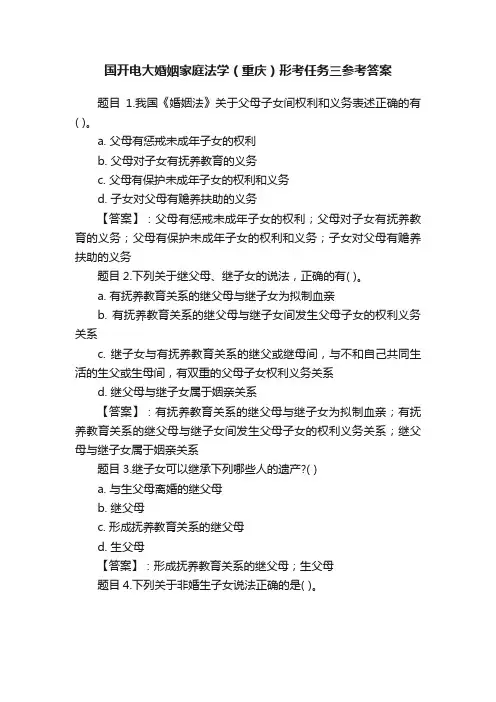 国开电大婚姻家庭法学（重庆）形考任务三参考答案

题目 1.我国《婚姻法》关于父母子女间权利和义务表述正确的有( )。

a. 父母有惩戒未成年子女的权利

b. 父母对子女有抚养教育的义务

c. 父母有保护未成年子女的权利和义务

d. 子女对父母有赡养扶助的义务

【答案】：父母有惩戒未成年子女的权利；父母对子女有抚养教育的义务；父母有保护未成年子女的权利和义务；子女对父母有赡养扶助的义务

题目 2.下列关于继父母、继子女的说法，正确的有( )。

a. 有抚养教育关系的继父母与继子女为拟制血亲

b. 有抚养教育关系的继父母与继子女间发生父母子女的权利义务关系

c. 继子女与有抚养教育关系的继父或继母间，与不和自己共同生活的生父或生母间，有双重的父母子女权利义务关系

d. 继父母与继子女属于姻亲关系

【答案】：有抚养教育关系的继父母与继子女为拟制血亲；有抚养教育关系的继父母与继子女间发生父母子女的权利义务关系；继父母与继子女属于姻亲关系

题目 3.继子女可以继承下列哪些人的遗产?( )

a. 与生父母离婚的继父母

b. 继父母

c. 形成抚养教育关系的继父母

d. 生父母

【答案】：形成抚养教育关系的继父母；生父母

题目 4.下列关于非婚生子女说法正确的是( )。